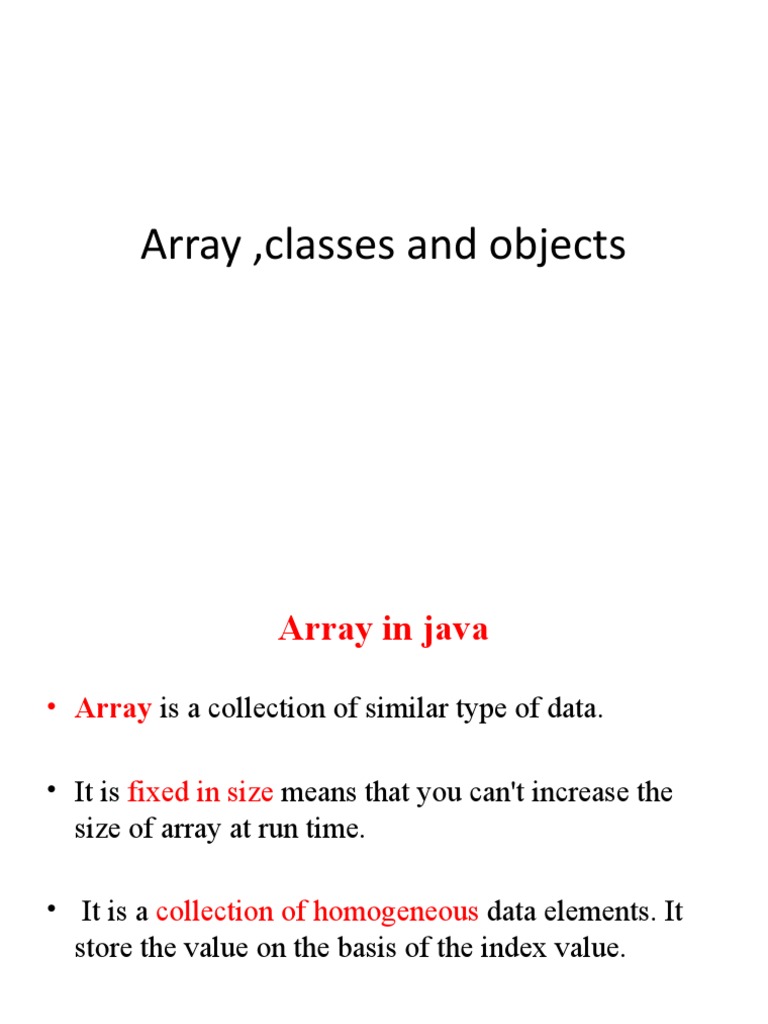 Array ,classes and objects

Array in java

• Array is a collection of similar type of data.

• It is fixed in size means that you can't increase the size of array at run time.

• It is a collection of homogeneous data elements. It store the value on the basis of the index value.